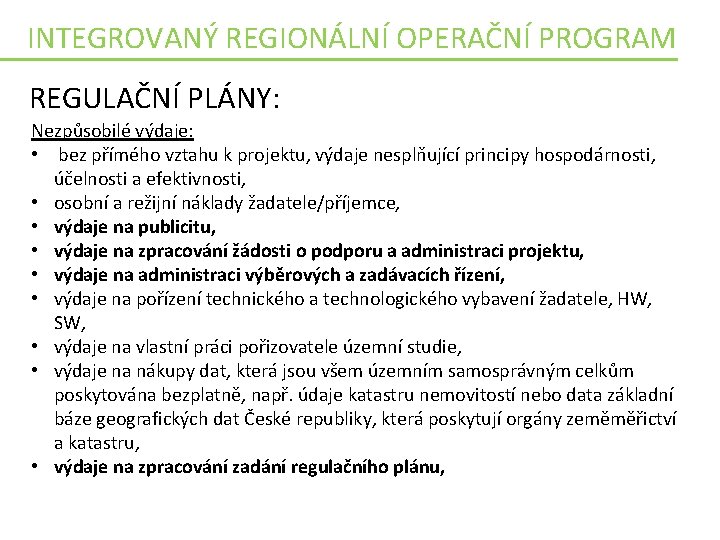 INTEGROVANÝ REGIONÁLNÍ OPERAČNÍ PROGRAM

REGULAČNÍ PLÁNY:

Nezpůsobilé výdaje:
• bez přímého vztahu k projektu, výdaje nesplňující principy hospodárnosti, účelnosti a efektivnosti,
• osobní a režijní náklady žadatele/příjemce,
• výdaje na publicitu,
• výdaje na zpracování žádosti o podporu a administraci projektu,
• výdaje na administraci výběrových a zadávacích řízení,
• výdaje na pořízení technického a technologického vybavení žadatele, HW, SW,
• výdaje na vlastní práci pořizovatele územní studie,
• výdaje na nákupy dat, která jsou všem územním samosprávným celkům poskytována bezplatně, např. údaje katastru nemovitostí nebo data základní báze geografických dat České republiky, která poskytují orgány zeměměřictví a katastru,
• výdaje na zpracování zadání regulačního plánu,